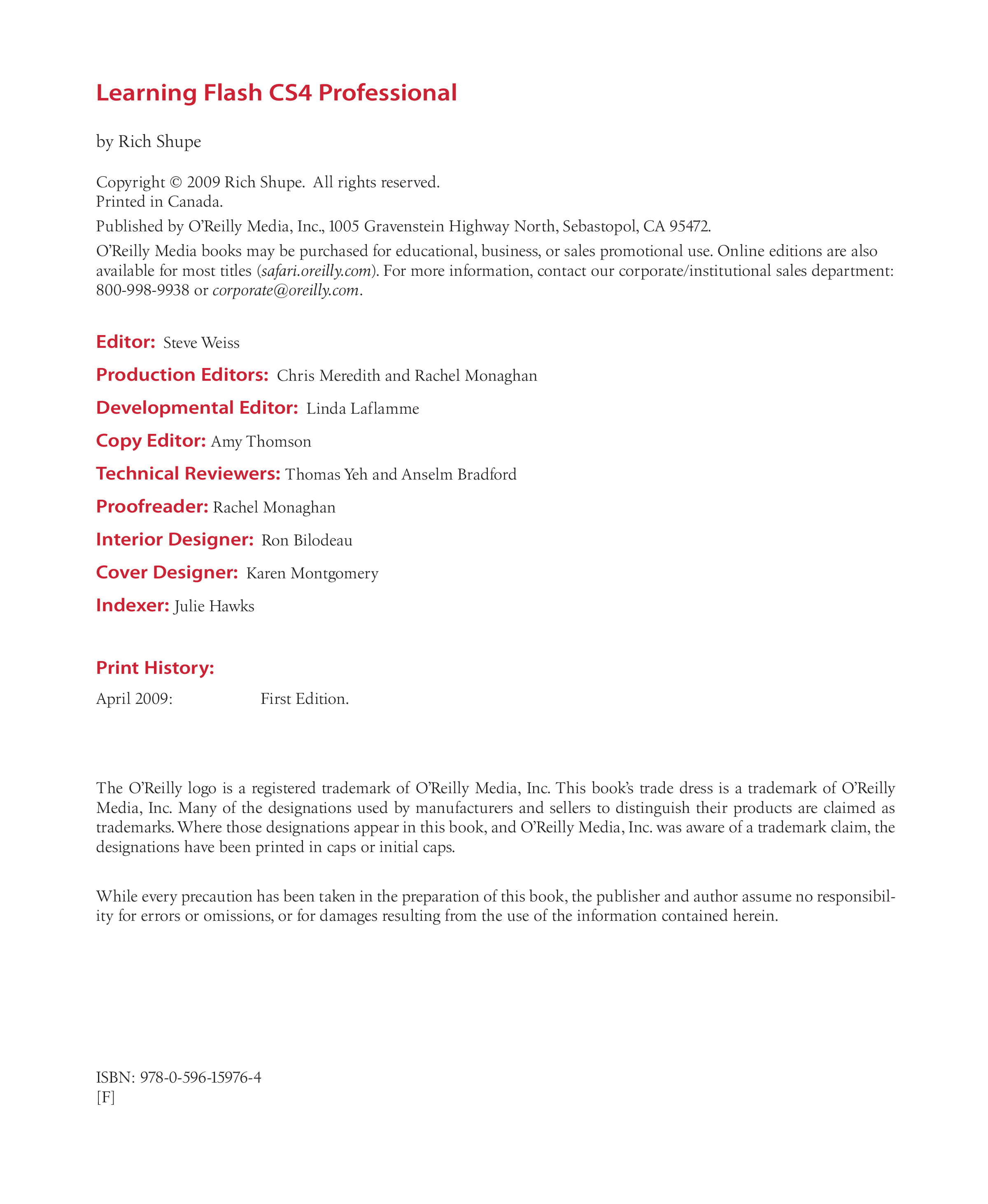 Learning Flash CS4 Professional

by Rich Shupe

Copyright © 2009 Rich Shupe. All rights reserved.
Printed in Canada.

Published by O'Reilly Media, Inc., 1005 Gravenstein Highway North, Sebastopol, CA 95472.

O'Reilly Media books may be purchased for educational, business, or sales promotional use. Online editions are also available for most titles (safari.oreilly.com). For more information, contact our corporate/institutional sales department: 800-998-9938 or corporate@oreilly.com.

Editor: Steve Weiss

Production Editors: Chris Meredith and Rachel Monaghan

Developmental Editor: Linda Laflamme

Copy Editor: Amy Thomson

Technical Reviewers: Thomas Yeh and Anselm Bradford

Proofreader: Rachel Monaghan

Interior Designer: Ron Bilodeau

Cover Designer: Karen Montgomery

Indexer: Julie Hawks

Print History:

April 2009: First Edition.

The O'Reilly logo is a registered trademark of O'Reilly Media, Inc. This book's trade dress is a trademark of O'Reilly Media, Inc. Many of the designations used by manufacturers and sellers to distinguish their products are claimed as trademarks. Where those designations appear in this book, and O'Reilly Media, Inc. was aware of a trademark claim, the designations have been printed in caps or initial caps.

While every precaution has been taken in the preparation of this book, the publisher and author assume no responsibility for errors or omissions, or for damages resulting from the use of the information contained herein.

ISBN: 978-0-596-15976-4
[F]